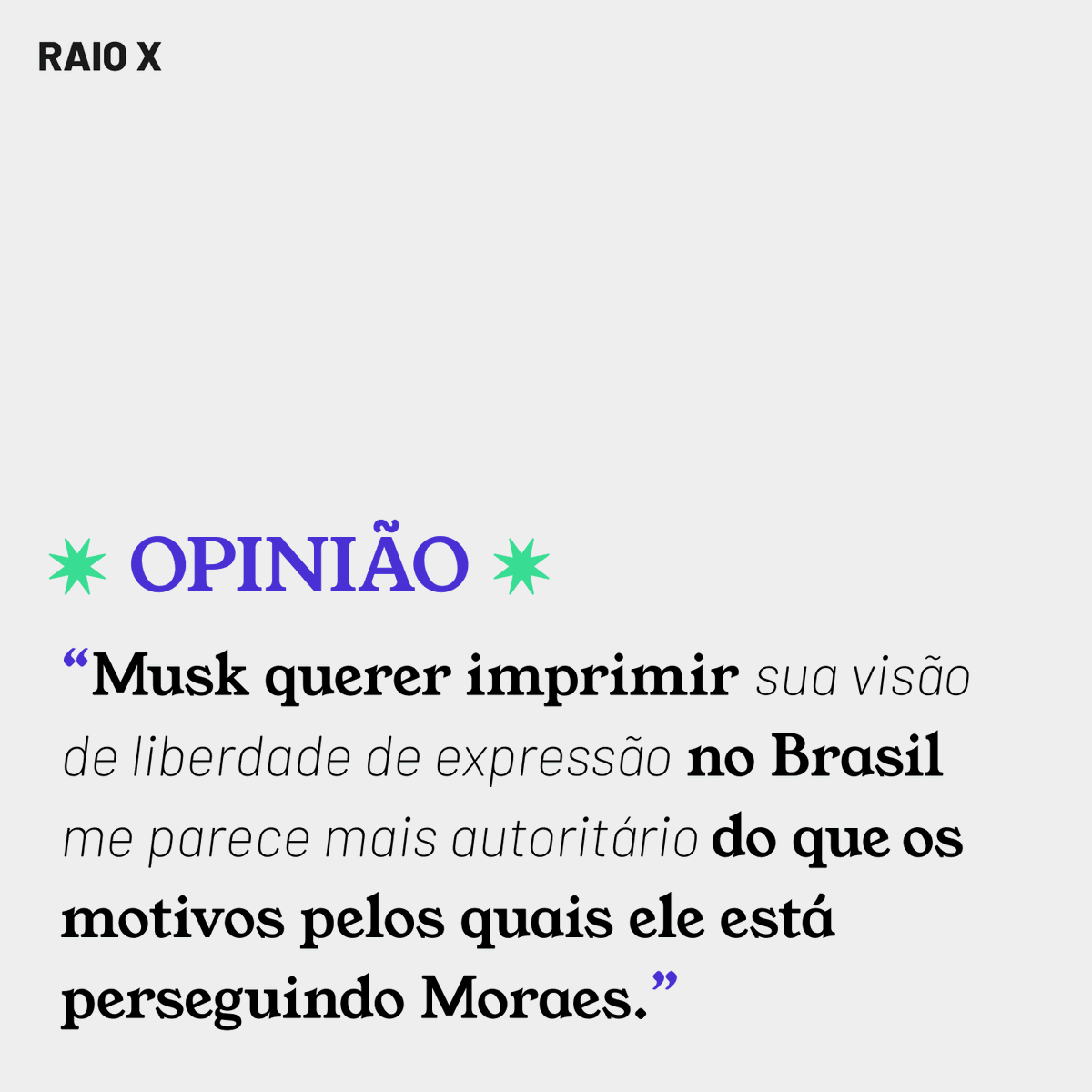 RAIO X

OPINIÃO

“Musk querer imprimir sua visão de liberdade de expressão no Brasil me parece mais autoritário do que os motivos pelos quais ele está perseguindo Moraes.”